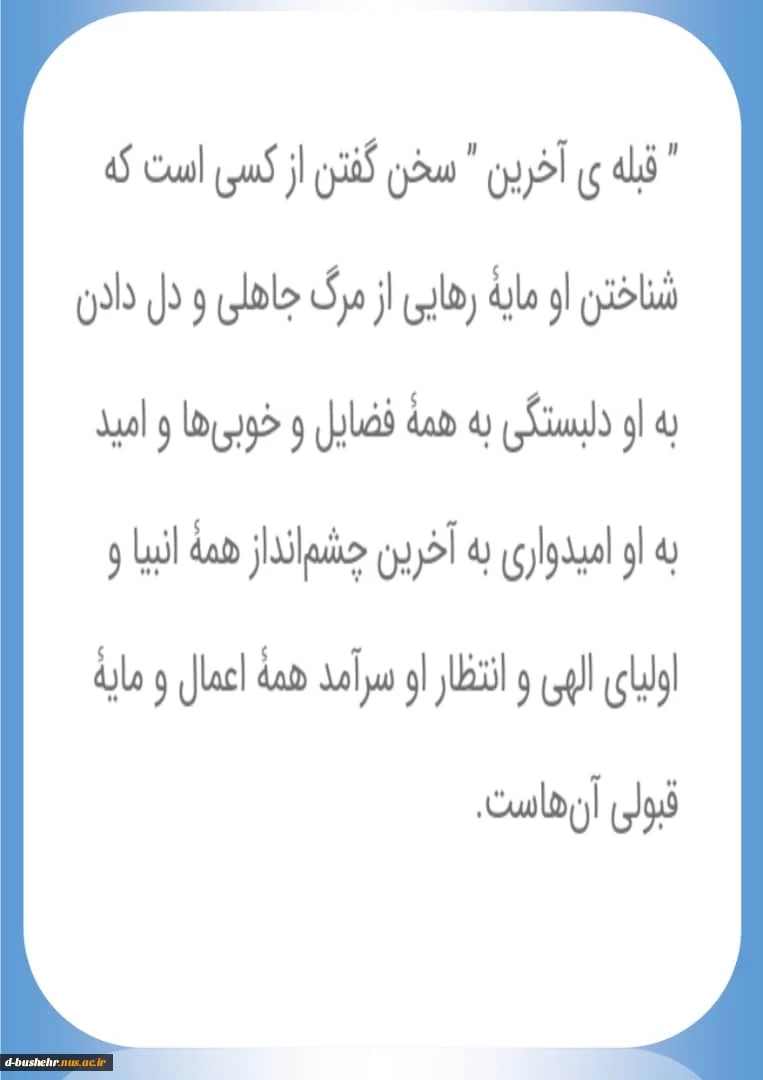 " قبله ی آخرین " سخن گفتن از کسی است که شناختن او مایهٔ رهایی از مرگ جاهلی و دل دادن به او دلبستگی به همهٔ فضایل و خوبی‌ها و امید به او امیدواری به آخرین چشم‌انداز همهٔ انبیا و اولیای الهی و انتظار او سرآمد همهٔ اعمال و مایهٔ قبولی آن‌هاست.

d-bushehr.nus.ac.ir